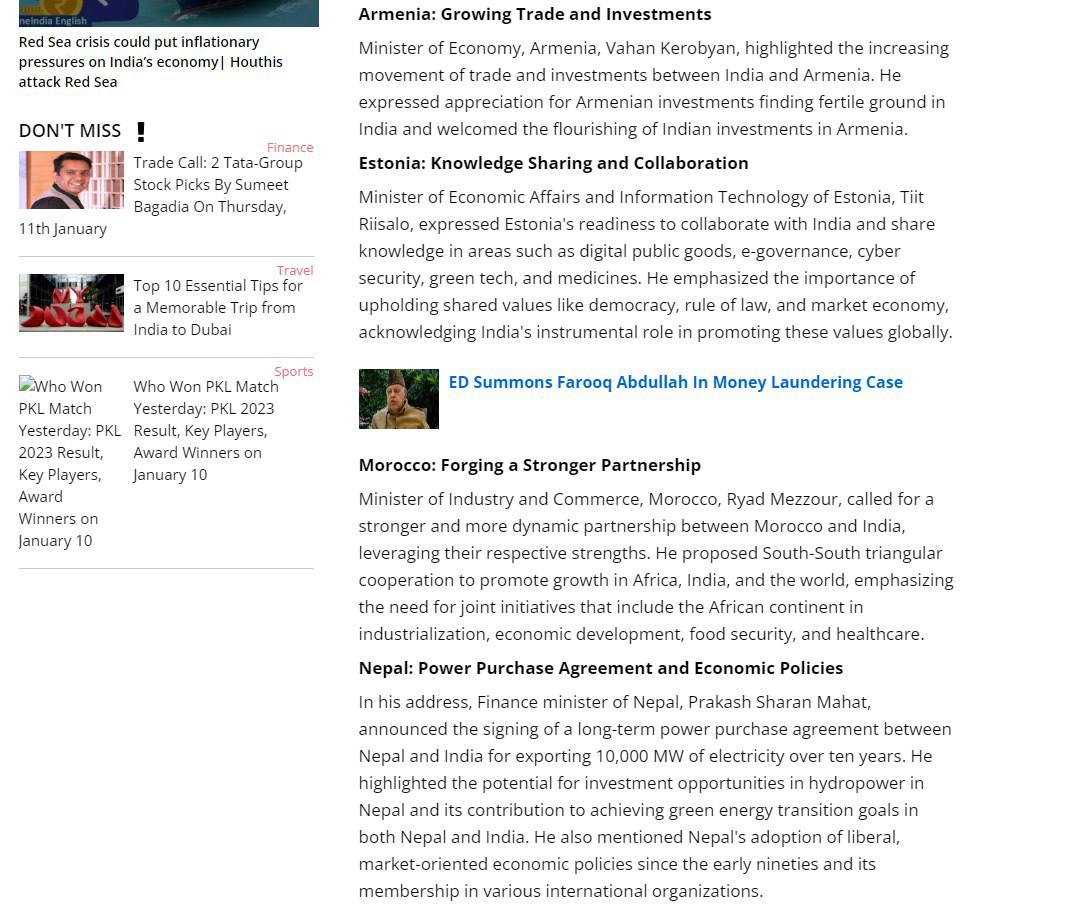 neIndia English

Red Sea crisis could put inflationary pressures on India's economy| Houthis attack Red Sea

DON'T MISS !

Finance
Trade Call: 2 Tata-Group Stock Picks By Sumeet Bagadia On Thursday, 11th January

Travel
Top 10 Essential Tips for a Memorable Trip from India to Dubai

Sports
Who Won PKL Match Yesterday: PKL 2023 Result, Key Players, Award Winners on January 10

Who Won PKL Match Yesterday: PKL 2023 Result, Key Players, Award Winners on January 10

Armenia: Growing Trade and Investments

Minister of Economy, Armenia, Vahan Kerobyan, highlighted the increasing movement of trade and investments between India and Armenia. He expressed appreciation for Armenian investments finding fertile ground in India and welcomed the flourishing of Indian investments in Armenia.

Estonia: Knowledge Sharing and Collaboration

Minister of Economic Affairs and Information Technology of Estonia, Tiit Riisalo, expressed Estonia's readiness to collaborate with India and share knowledge in areas such as digital public goods, e-governance, cyber security, green tech, and medicines. He emphasized the importance of upholding shared values like democracy, rule of law, and market economy, acknowledging India's instrumental role in promoting these values globally.

ED Summons Farooq Abdullah In Money Laundering Case

Morocco: Forging a Stronger Partnership

Minister of Industry and Commerce, Morocco, Ryad Mezzour, called for a stronger and more dynamic partnership between Morocco and India, leveraging their respective strengths. He proposed South-South triangular cooperation to promote growth in Africa, India, and the world, emphasizing the need for joint initiatives that include the African continent in industrialization, economic development, food security, and healthcare.

Nepal: Power Purchase Agreement and Economic Policies

In his address, Finance minister of Nepal, Prakash Sharan Mahat, announced the signing of a long-term power purchase agreement between Nepal and India for exporting 10,000 MW of electricity over ten years. He highlighted the potential for investment opportunities in hydropower in Nepal and its contribution to achieving green energy transition goals in both Nepal and India. He also mentioned Nepal's adoption of liberal, market-oriented economic policies since the early nineties and its membership in various international organizations.